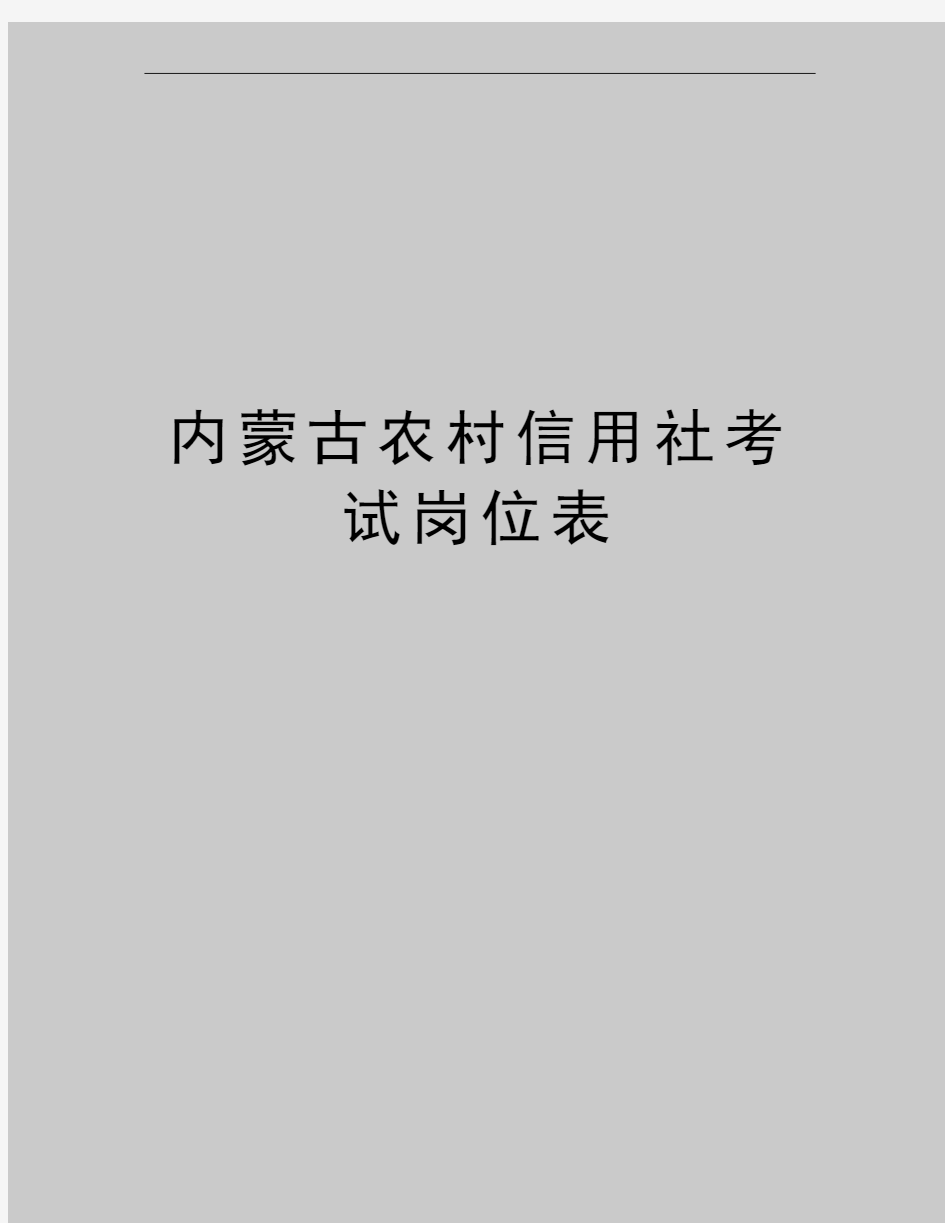 内蒙古农村信用社考试岗位表